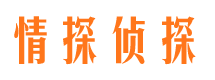 情探侦探